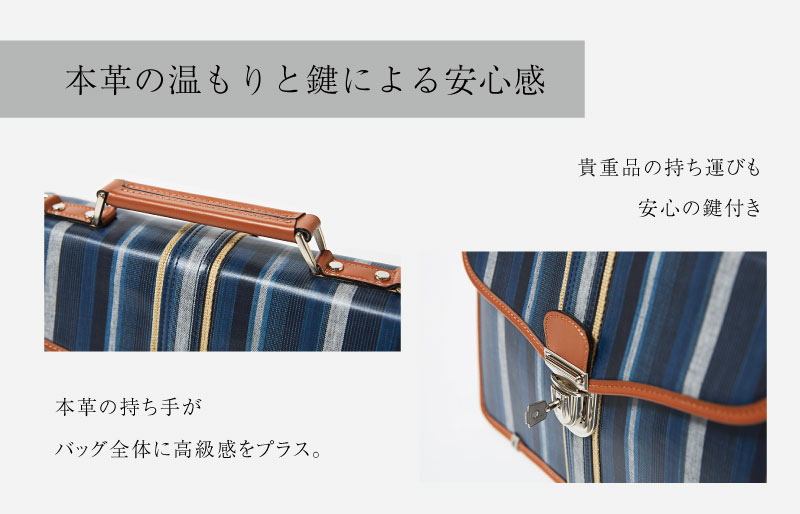 本革の温もりと鍵による安心感

貴重品の持ち運びも
安心の鍵付き

本革の持ち手が
バッグ全体に高級感をプラス。